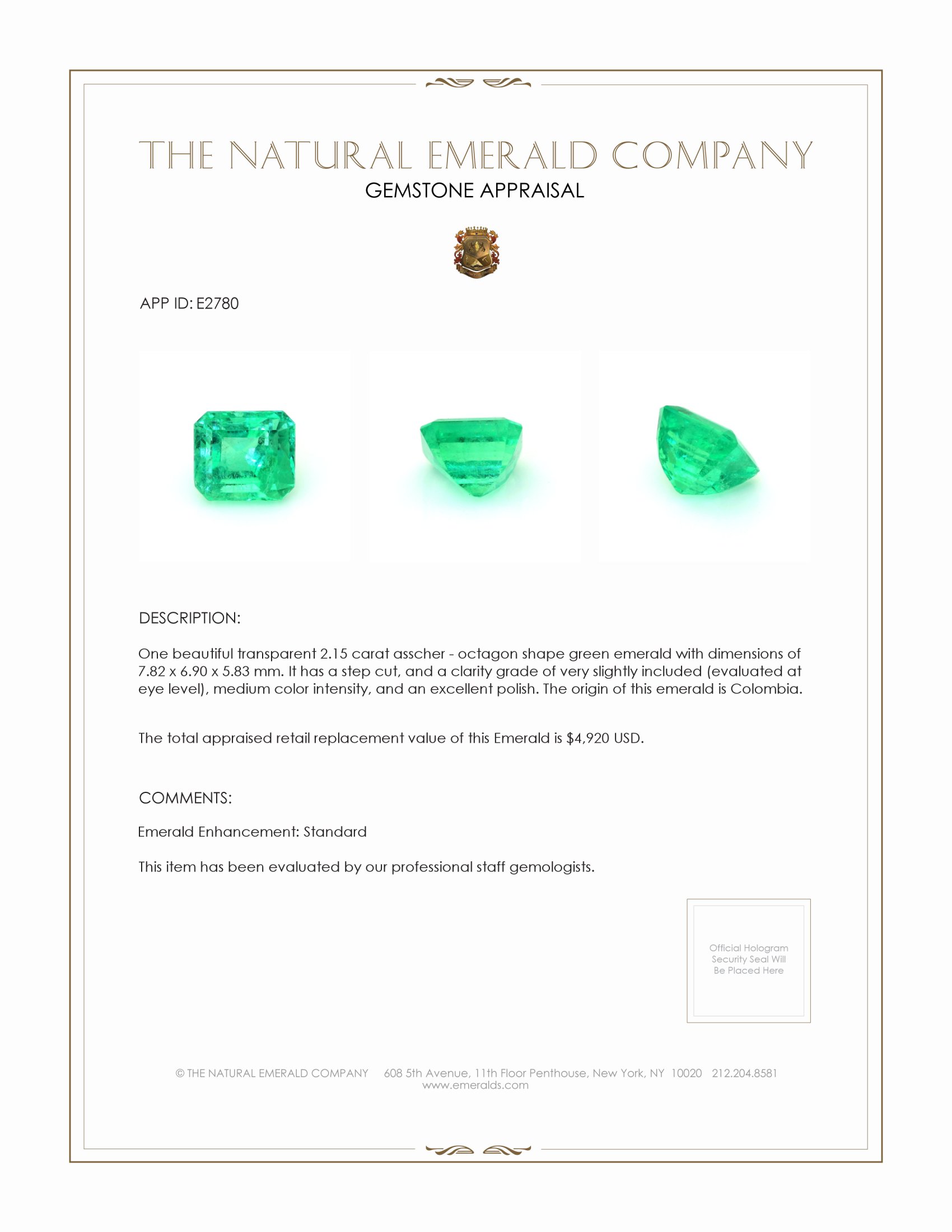 THE NATURAL EMERALD COMPANY
GEMSTONE APPRAISAL

APP ID: E2780

DESCRIPTION:

One beautiful transparent 2.15 carat asscher - octagon shape green emerald with dimensions of 7.82 x 6.90 x 5.83 mm. It has a step cut, and a clarity grade of very slightly included (evaluated at eye level), medium color intensity, and an excellent polish. The origin of this emerald is Colombia.

The total appraised retail replacement value of this Emerald is $4,920 USD.

COMMENTS:

Emerald Enhancement: Standard

This item has been evaluated by our professional staff gemologists.

Official Hologram Security Seal Will Be Placed Here

© THE NATURAL EMERALD COMPANY 608 5th Avenue, 11th Floor Penthouse, New York, NY 10020 212.204.8581
www.emeralds.com